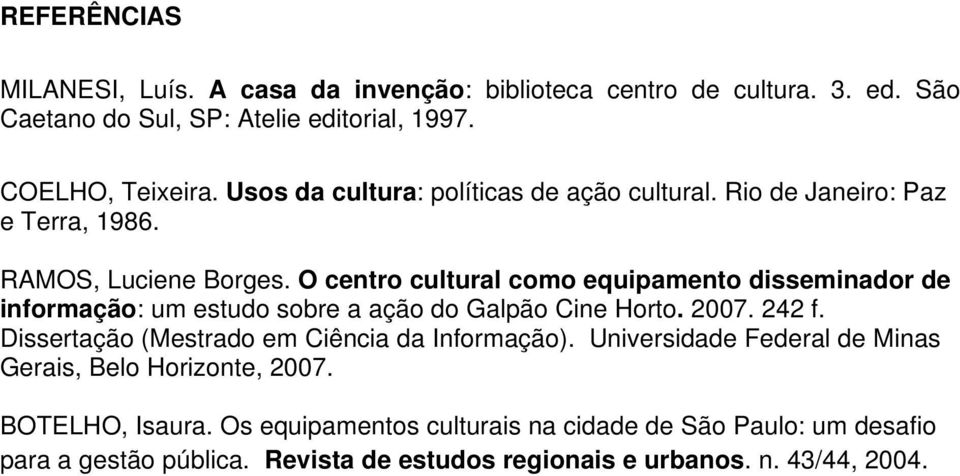 REFERÊNCIAS

MILANESI, Luís. A casa da invenção: biblioteca centro de cultura. 3. ed. São Caetano do Sul, SP: Atelie editorial, 1997.

COELHO, Teixeira. Usos da cultura: políticas de ação cultural. Rio de Janeiro: Paz e Terra, 1986.

RAMOS, Luciene Borges. O centro cultural como equipamento disseminador de informação: um estudo sobre a ação do Galpão Cine Horto. 2007. 242 f. Dissertação (Mestrado em Ciência da Informação). Universidade Federal de Minas Gerais, Belo Horizonte, 2007.

BOTELHO, Isaura. Os equipamentos culturais na cidade de São Paulo: um desafio para a gestão pública. Revista de estudos regionais e urbanos. n. 43/44, 2004.